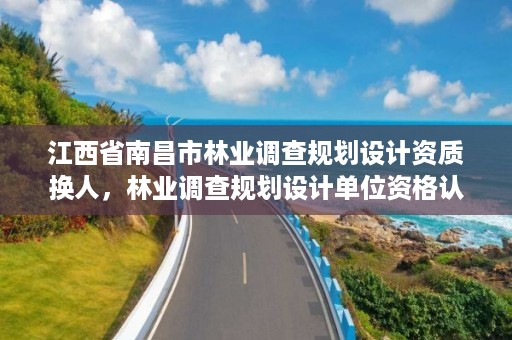 江西省南昌市林业调查规划设计资质换人，林业调查规划设计单位资格认